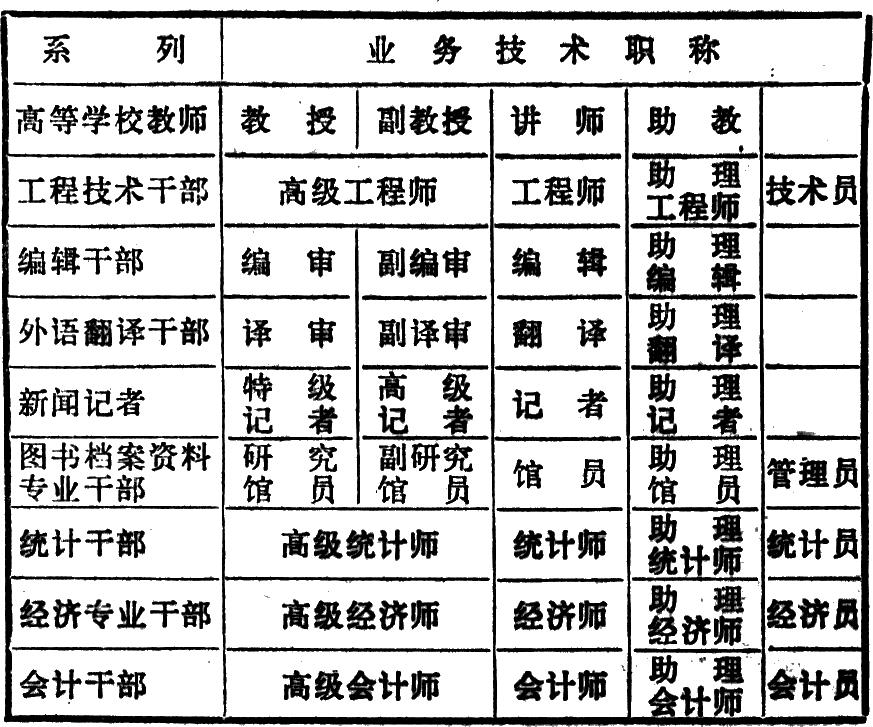 | 系列 | 业务技术职称 | | | | |
|---|---|---|---|---|---|
| 高等学校教师 | 教授 | 副教授 | 讲师 | 助教 | |
| 工程技术干部 | 高级工程师 | | 工程师 | 助理工程师 | 技术员 |
| 编辑干部 | 编审 | 副编审 | 编辑 | 助理编辑 | |
| 外语翻译干部 | 译审 | 副译审 | 翻译 | 助理翻译 | |
| 新闻记者 | 特级记者 | 高级记者 | 记者 | 助理记者 | |
| 图书档案资料专业干部 | 研究馆员 | 副研究馆员 | 馆员 | 助理馆员 | 管理员 |
| 统计干部 | 高级统计师 | | 统计师 | 助理统计师 | 统计员 |
| 经济专业干部 | 高级经济师 | | 经济师 | 助理经济师 | 经济员 |
| 会计干部 | 高级会计师 | | 会计师 | 助理会计师 | 会计员 |